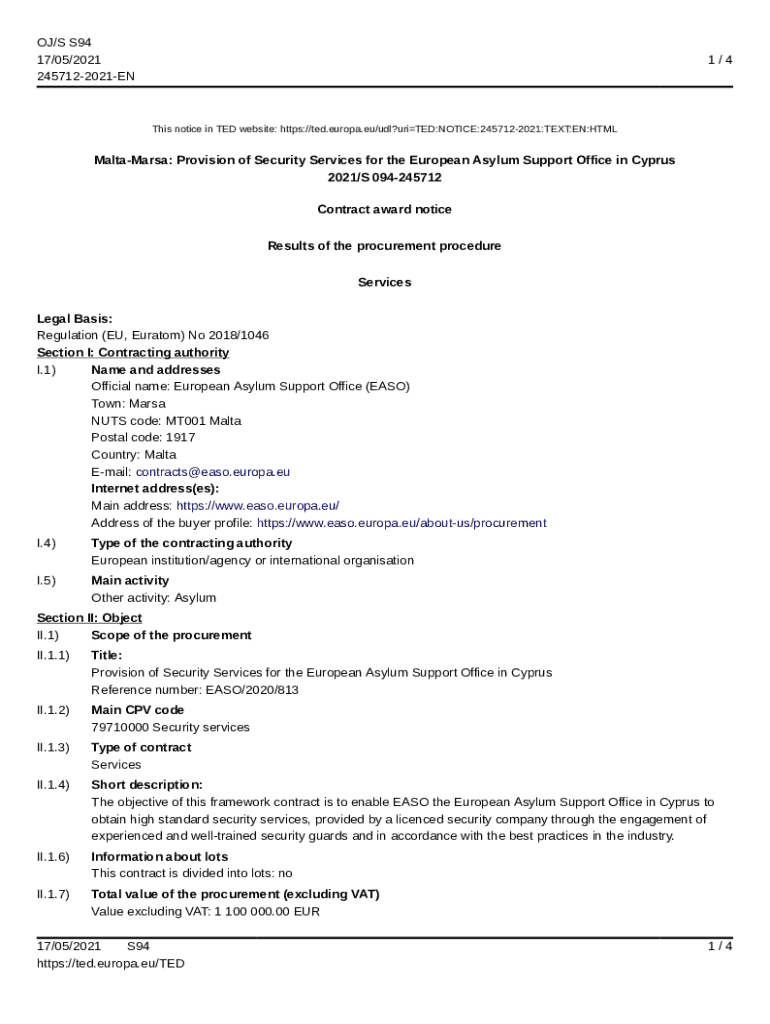 OJ/S S94
17/05/2021
245712-2021-EN

1 / 4

This notice in TED website: https://ted.europa.eu/udl?uri=TED:NOTICE:245712-2021:TEXT:EN:HTML

Malta-Marsa: Provision of Security Services for the European Asylum Support Office in Cyprus
2021/S 094-245712

Contract award notice

Results of the procurement procedure

Services

Legal Basis:
Regulation (EU, Euratom) No 2018/1046
Section I: Contracting authority
I.1) Name and addresses
Official name: European Asylum Support Office (EASO)
Town: Marsa
NUTS code: MT001 Malta
Postal code: 1917
Country: Malta
E-mail: contracts@easo.europa.eu
Internet address(es):
Main address: https://www.easo.europa.eu/
Address of the buyer profile: https://www.easo.europa.eu/about-us/procurement
I.4) Type of the contracting authority
European institution/agency or international organisation
I.5) Main activity
Other activity: Asylum
Section II: Object
II.1) Scope of the procurement
II.1.1) Title:
Provision of Security Services for the European Asylum Support Office in Cyprus
Reference number: EASO/2020/813
II.1.2) Main CPV code
79710000 Security services
II.1.3) Type of contract
Services
II.1.4) Short description:
The objective of this framework contract is to enable EASO the European Asylum Support Office in Cyprus to obtain high standard security services, provided by a licenced security company through the engagement of experienced and well-trained security guards and in accordance with the best practices in the industry.
II.1.6) Information about lots
This contract is divided into lots: no
II.1.7) Total value of the procurement (excluding VAT)
Value excluding VAT: 1 100 000.00 EUR

17/05/2021 S94
https://ted.europa.eu/TED
1 / 4